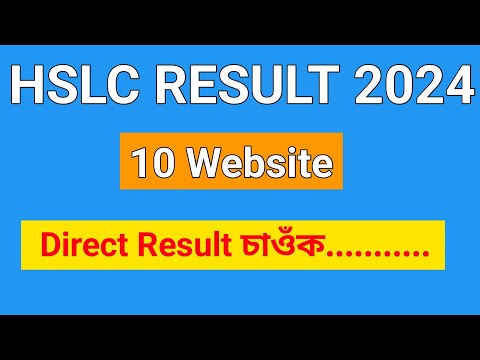 HSLC RESULT 2024

10 Website

Direct Result চাওঁক...........